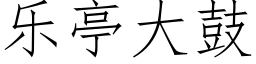 乐亭大鼓